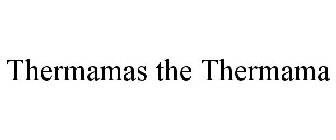 Thermamas the Thermama